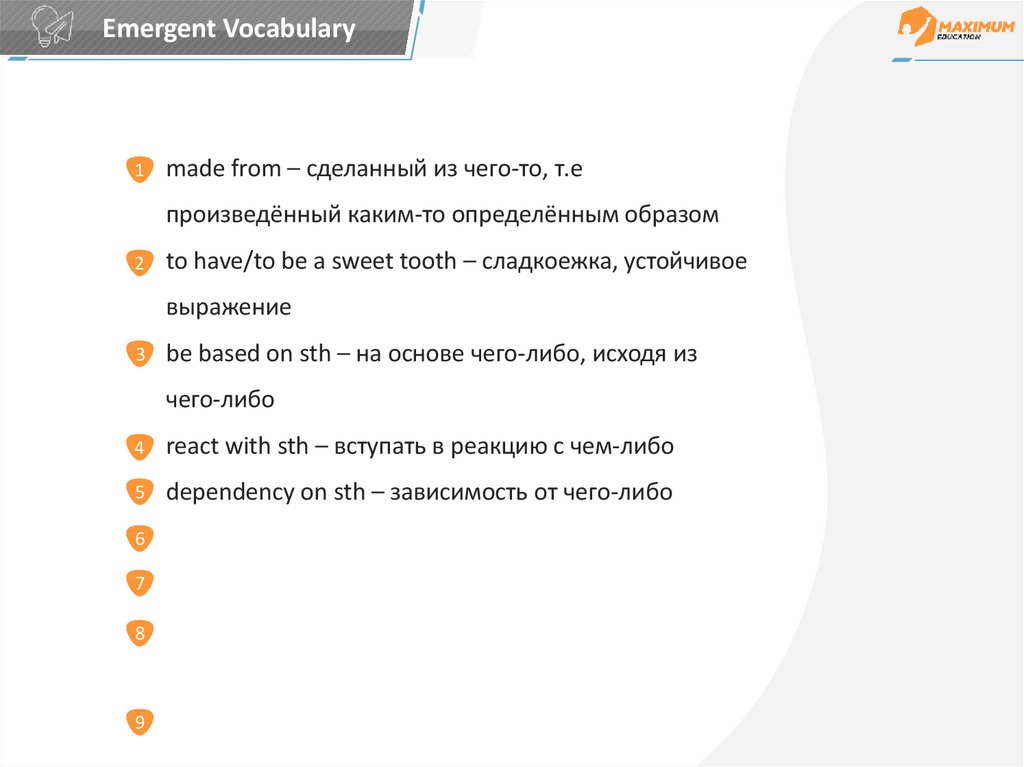 Emergent Vocabulary

MAXIMUM EDUCATION

1 made from – сделанный из чего-то, т.е произведённый каким-то определённым образом

2 to have/to be a sweet tooth – сладкоежка, устойчивое выражение

3 be based on sth – на основе чего-либо, исходя из чего-либо

4 react with sth – вступать в реакцию с чем-либо

5 dependency on sth – зависимость от чего-либо

6

7

8

9